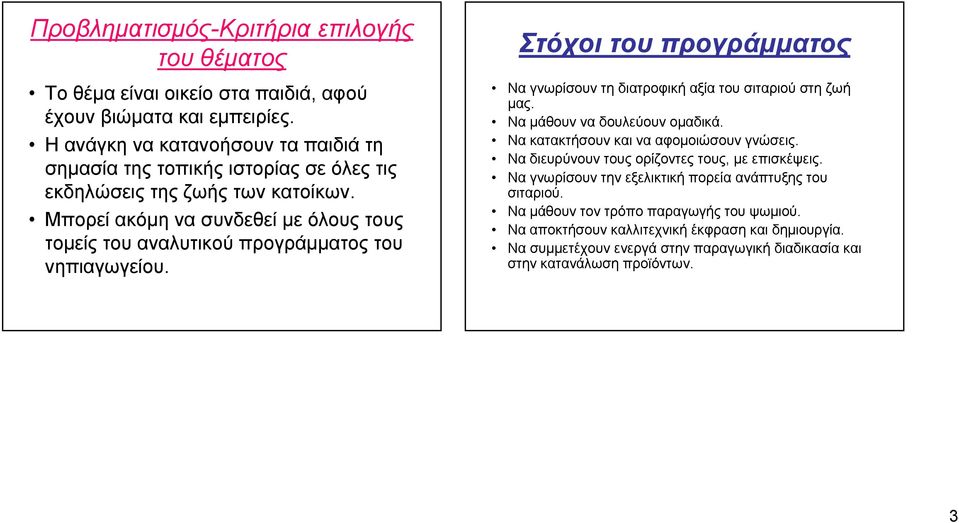 Προβληματισμός-Κριτήρια επιλογής του θέματος

• Το θέμα είναι οικείο στα παιδιά, αφού έχουν βιώματα και εμπειρίες.
• Η ανάγκη να κατανοήσουν τα παιδιά τη σημασία της τοπικής ιστορίας σε όλες τις εκδηλώσεις της ζωής των κατοίκων.
• Μπορεί ακόμη να συνδεθεί με όλους τους τομείς του αναλυτικού προγράμματος του νηπιαγωγείου.

Στόχοι του προγράμματος

• Να γνωρίσουν τη διατροφική αξία του σιταριού στη ζωή μας.
• Να μάθουν να δουλεύουν ομαδικά.
• Να κατακτήσουν και να αφομοιώσουν γνώσεις.
• Να διευρύνουν τους ορίζοντες τους, με επισκέψεις.
• Να γνωρίσουν την εξελικτική πορεία ανάπτυξης του σιταριού.
• Να μάθουν τον τρόπο παραγωγής του ψωμιού.
• Να αποκτήσουν καλλιτεχνική έκφραση και δημιουργία.
• Να συμμετέχουν ενεργά στην παραγωγική διαδικασία και στην κατανάλωση προϊόντων.

3